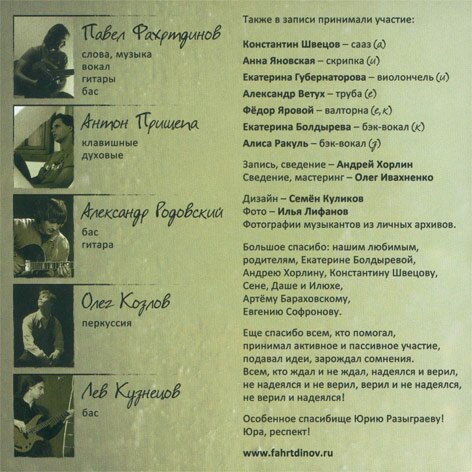 Павел Фахртдинов
слова, музыка
вокал
гитары
бас

Антон Прищепа
клавишные
духовые

Александр Родовский
бас
гитара

Олег Козлов
перкуссия

Лев Кузнецов
бас

Также в записи принимали участие:

Константин Швецов – сааз (а)

Анна Яновская – скрипка (и)

Екатерина Губернаторова – виолончель (и)

Александр Ветух – труба (е)

Фёдор Яровой – валторна (е, к)

Екатерина Болдырева – бэк-вокал (к)

Алиса Ракуль – бэк-вокал (д)

Запись, сведение – Андрей Хорлин
Сведение, мастеринг – Олег Ивахненко

Дизайн – Семён Куликов
Фото – Илья Лифанов
Фотографии музыкантов из личных архивов.

Большое спасибо: нашим любимым, родителям, Екатерине Болдыревой, Андрею Хорлину, Константину Швецову, Сене, Даше и Илюхе, Артёму Бараховскому, Евгению Софронову.

Еще спасибо всем, кто помогал, принимал активное и пассивное участие, подавал идеи, зарождал сомнения. Всем, кто ждал и не ждал, надеялся и верил, не надеялся и не верил, верил и не надеялся, не верил и надеялся!

Особенное спасибище Юрию Разыграеву! Юра, респект!

www.fahrtdinov.ru